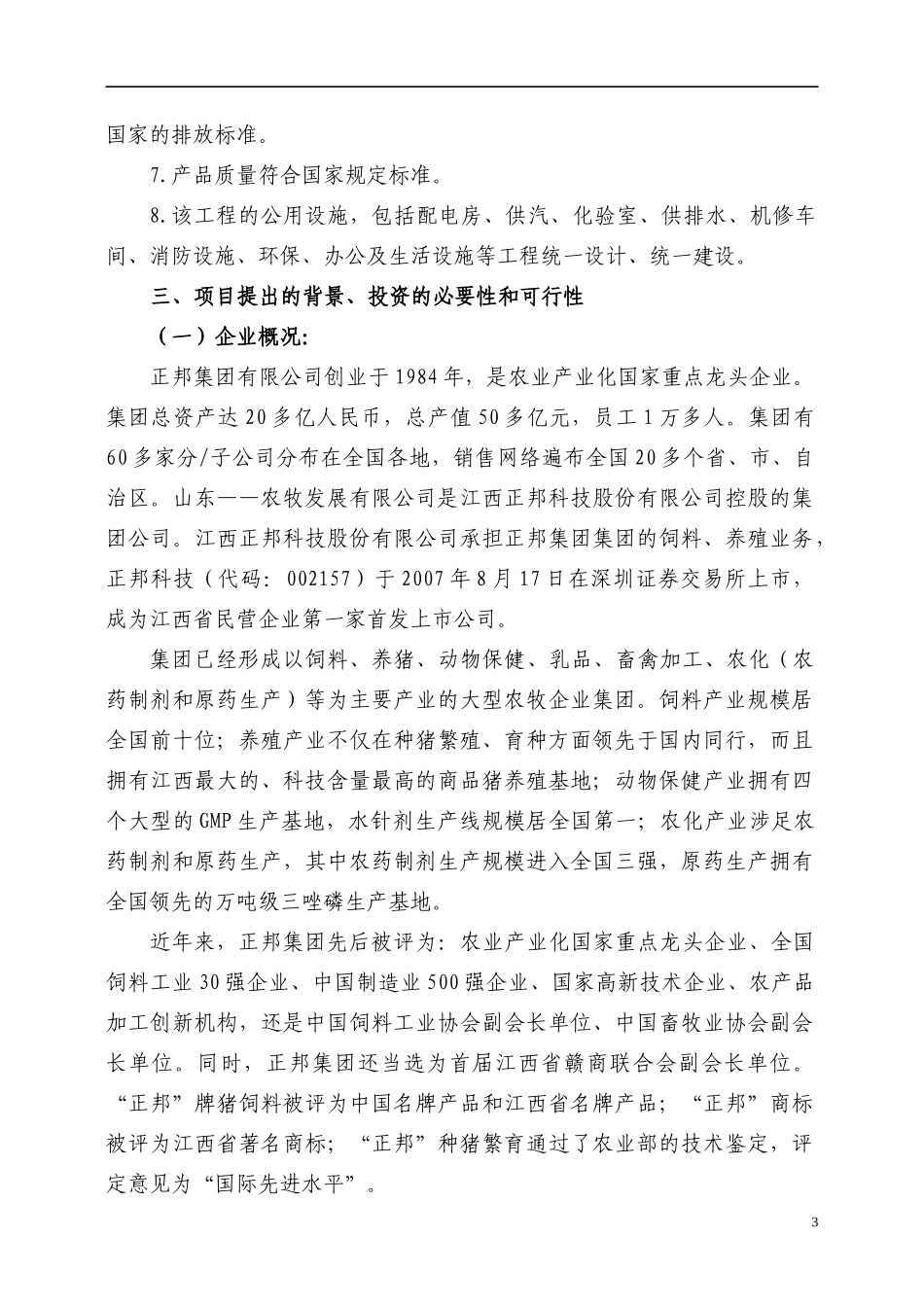 国家的排放标准。

7.产品质量符合国家规定标准。

8.该工程的公用设施，包括配电房、供汽、化验室、供排水、机修车间、消防设施、环保、办公及生活设施等工程统一设计、统一建设。

三、项目提出的背景、投资的必要性和可行性

（一）企业概况:

正邦集团有限公司创业于1984年，是农业产业化国家重点龙头企业。集团总资产达20多亿人民币，总产值50多亿元，员工1万多人。集团有60多家分/子公司分布在全国各地，销售网络遍布全国20多个省、市、自治区。山东——农牧发展有限公司是江西正邦科技股份有限公司控股的集团公司。江西正邦科技股份有限公司承担正邦集团集团的饲料、养殖业务，正邦科技（代码：002157）于2007年8月17日在深圳证券交易所上市，成为江西省民营企业第一家首发上市公司。

集团已经形成以饲料、养猪、动物保健、乳品、畜禽加工、农化（农药制剂和原药生产）等为主要产业的大型农牧企业集团。饲料产业规模居全国前十位；养殖产业不仅在种猪繁殖、育种方面领先于国内同行，而且拥有江西最大的、科技含量最高的商品猪养殖基地；动物保健产业拥有四个大型的GMP生产基地，水针剂生产线规模居全国第一；农化产业涉足农药制剂和原药生产，其中农药制剂生产规模进入全国三强，原药生产拥有全国领先的万吨级三唑磷生产基地。

近年来，正邦集团先后被评为：农业产业化国家重点龙头企业、全国饲料工业30强企业、中国制造业500强企业、国家高新技术企业、农产品加工创新机构，还是中国饲料工业协会副会长单位、中国畜牧业协会副会长单位。同时，正邦集团还当选为首届江西省赣商联合会副会长单位。“正邦”牌猪饲料被评为中国名牌产品和江西省名牌产品；“正邦”商标被评为江西省著名商标；“正邦”种猪繁育通过了农业部的技术鉴定，评定意见为“国际先进水平”。

3